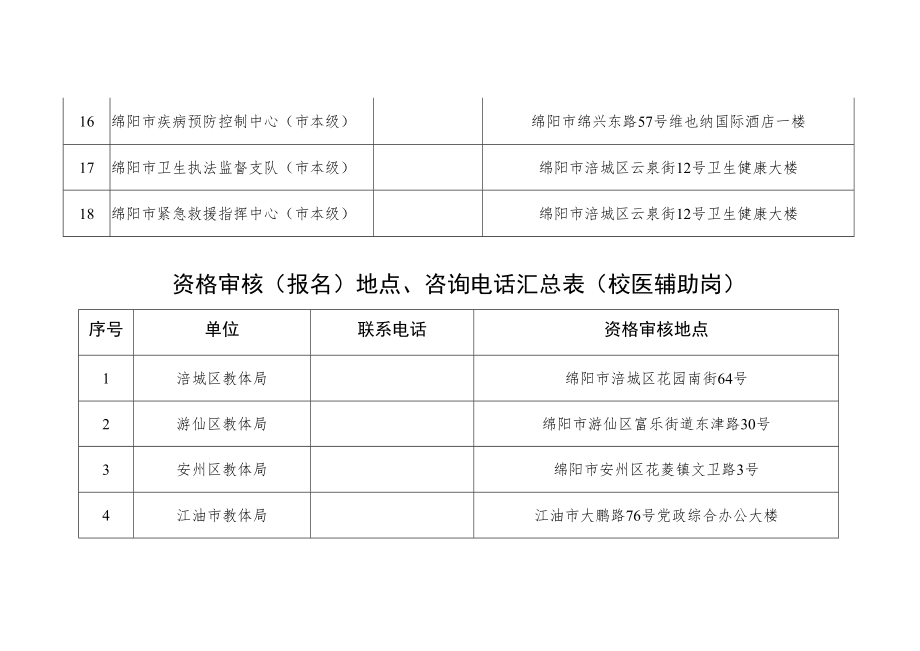 | 16 | 绵阳市疾病预防控制中心（市本级） |  | 绵阳市绵兴东路57号维也纳国际酒店一楼 |
|---|---|---|---|
| 17 | 绵阳市卫生执法监督支队（市本级） |  | 绵阳市涪城区云泉街12号卫生健康大楼 |
| 18 | 绵阳市紧急救援指挥中心（市本级） |  | 绵阳市涪城区云泉街12号卫生健康大楼 |

资格审核（报名）地点、咨询电话汇总表（校医辅助岗）

| 序号 | 单位 | 联系电话 | 资格审核地点 |
|---|---|---|---|
| 1 | 涪城区教体局 |  | 绵阳市涪城区花园南街64号 |
| 2 | 游仙区教体局 |  | 绵阳市游仙区富乐街道东津路30号 |
| 3 | 安州区教体局 |  | 绵阳市安州区花荄镇文卫路3号 |
| 4 | 江油市教体局 |  | 江油市大鹏路76号党政综合办公大楼 |